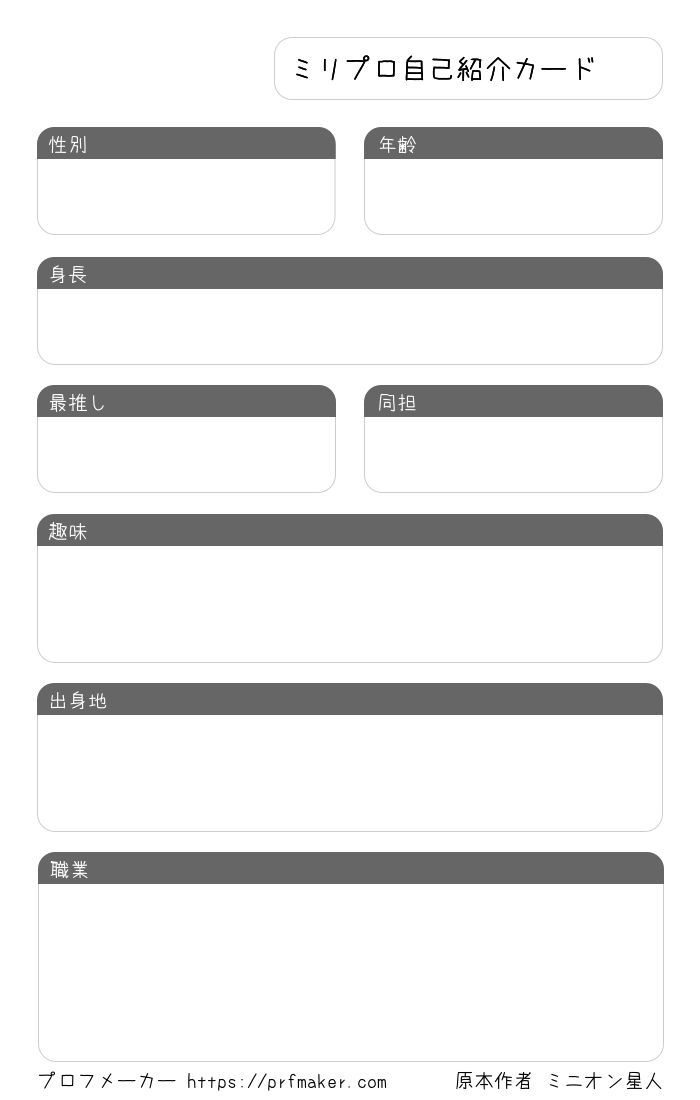 ミリプロ自己紹介カード

性別

年齢

身長

最推し

同担

趣味

出身地

職業

プロフメーカー https://prfmaker.com 原本作者 ミニオン星人